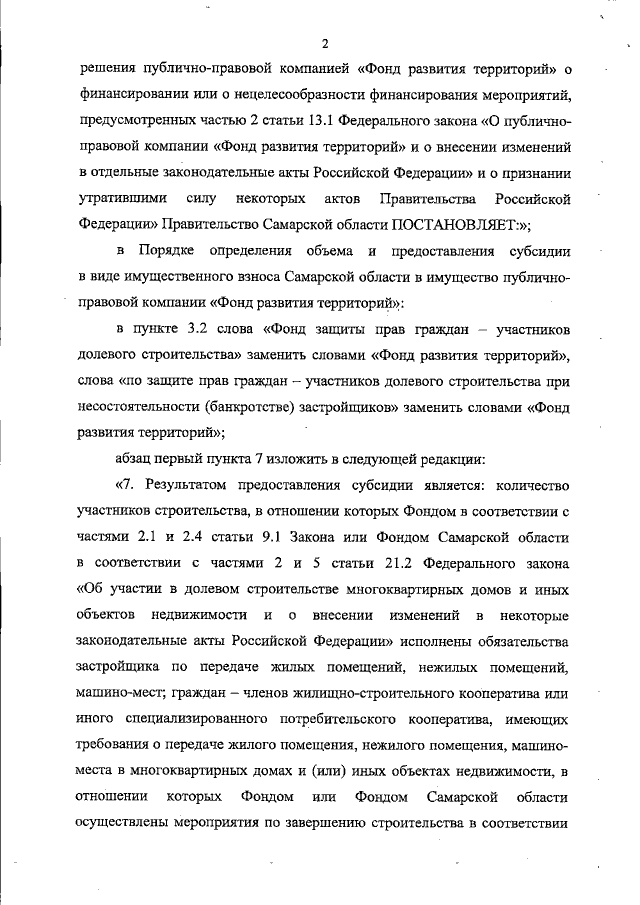 2

решения публично-правовой компанией «Фонд развития территорий» о финансировании или о нецелесообразности финансирования мероприятий, предусмотренных частью 2 статьи 13.1 Федерального закона «О публично-правовой компании «Фонд развития территорий» и о внесении изменений в отдельные законодательные акты Российской Федерации» и о признании утратившими силу некоторых актов Правительства Российской Федерации» Правительство Самарской области ПОСТАНОВЛЯЕТ:»;

в Порядке определения объема и предоставления субсидии в виде имущественного взноса Самарской области в имущество публично-правовой компании «Фонд развития территорий»:

в пункте 3.2 слова «Фонд защиты прав граждан – участников долевого строительства» заменить словами «Фонд развития территорий», слова «по защите прав граждан – участников долевого строительства при несостоятельности (банкротстве) застройщиков» заменить словами «Фонд развития территорий»;

абзац первый пункта 7 изложить в следующей редакции:

«7. Результатом предоставления субсидии является: количество участников строительства, в отношении которых Фондом в соответствии с частями 2.1 и 2.4 статьи 9.1 Закона или Фондом Самарской области в соответствии с частями 2 и 5 статьи 21.2 Федерального закона «Об участии в долевом строительстве многоквартирных домов и иных объектов недвижимости и о внесении изменений в некоторые законодательные акты Российской Федерации» исполнены обязательства застройщика по передаче жилых помещений, нежилых помещений, машино-мест; граждан – членов жилищно-строительного кооператива или иного специализированного потребительского кооператива, имеющих требования о передаче жилого помещения, нежилого помещения, машино-места в многоквартирных домах и (или) иных объектах недвижимости, в отношении которых Фондом или Фондом Самарской области осуществлены мероприятия по завершению строительства в соответствии